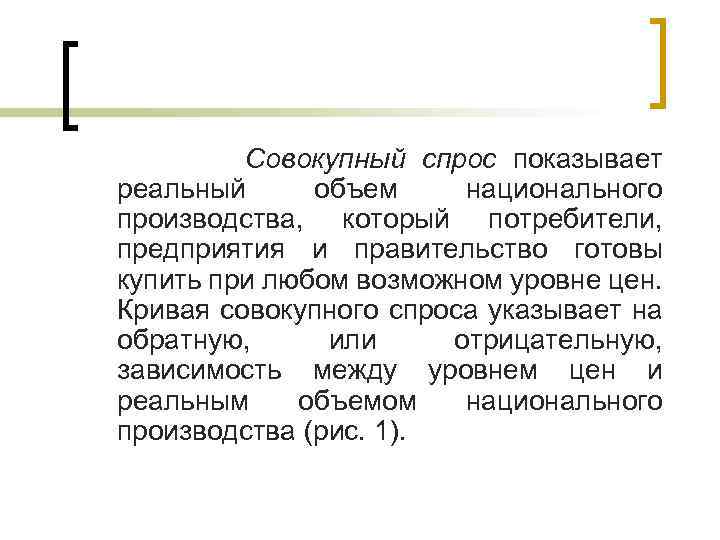 Совокупный спрос показывает реальный объем национального производства, который потребители, предприятия и правительство готовы купить при любом возможном уровне цен. Кривая совокупного спроса указывает на обратную, или отрицательную, зависимость между уровнем цен и реальным объемом национального производства (рис. 1).